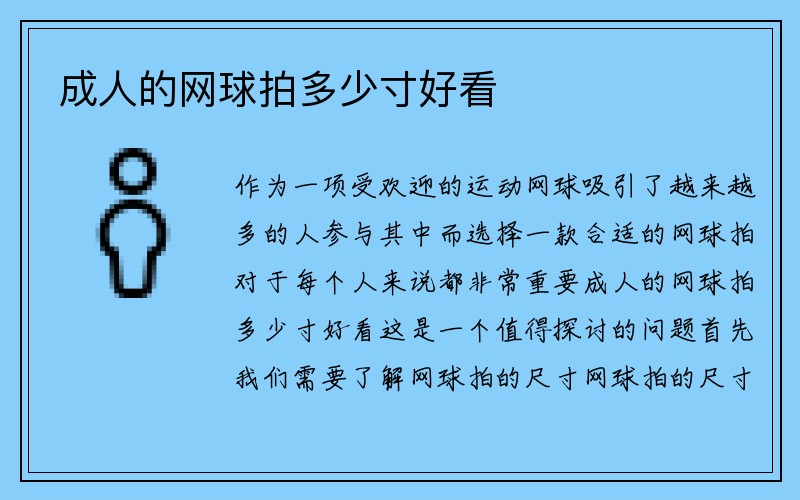 成人的网球拍多少寸好看

作为一项受欢迎的运动网球吸引了越来越多的人参与其中而选择一款合适的网球拍对于每个人来说都非常重要成人的网球拍多少寸好看这是一个值得探讨的问题首先我们需要了解网球拍的尺寸网球拍的尺寸